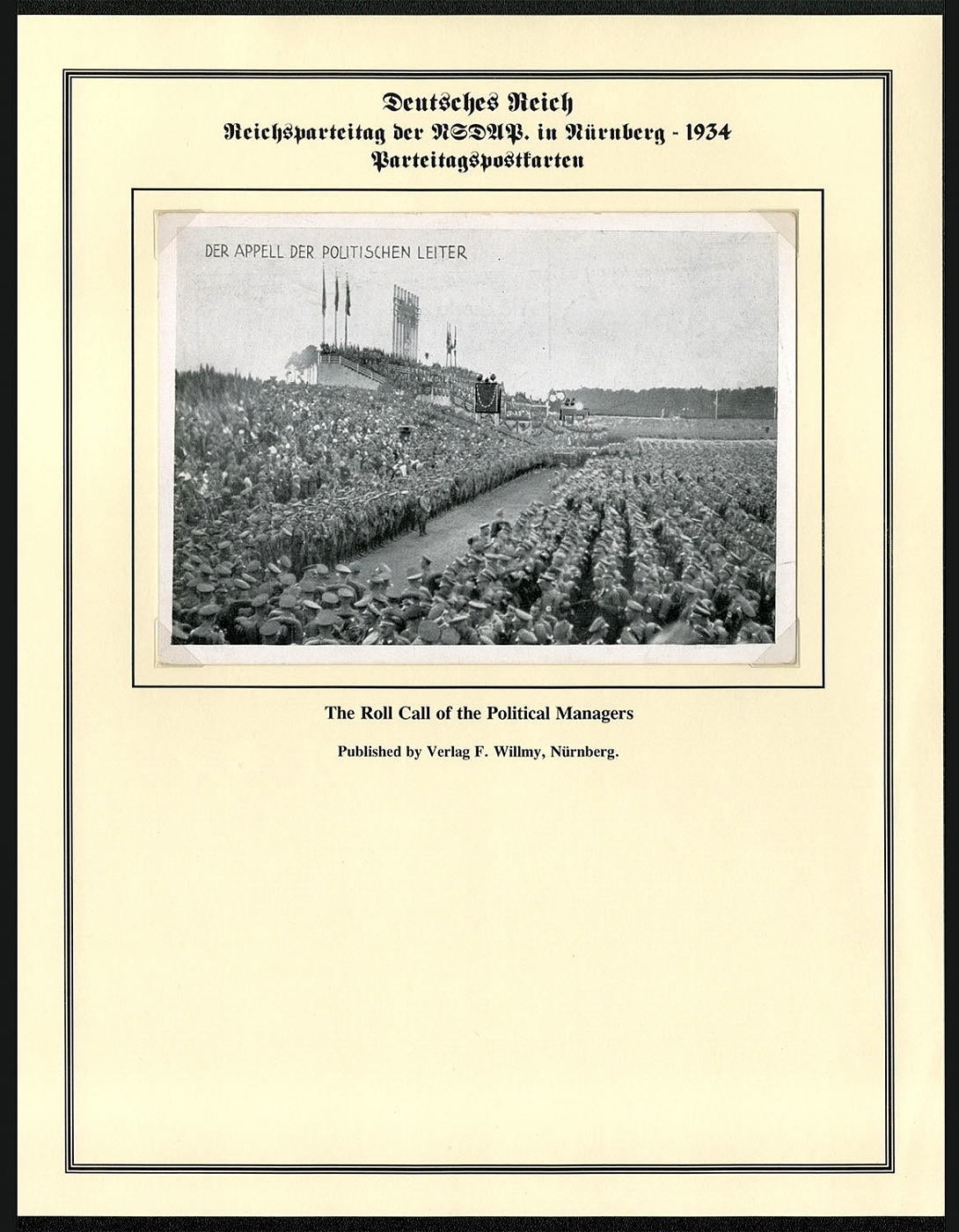 Deutsches Reich
Reichsparteitag der NSDAP. in Nürnberg - 1934
Parteitagspostkarten

DER APPELL DER POLITISCHEN LEITER

The Roll Call of the Political Managers

Published by Verlag F. Willmy, Nürnberg.